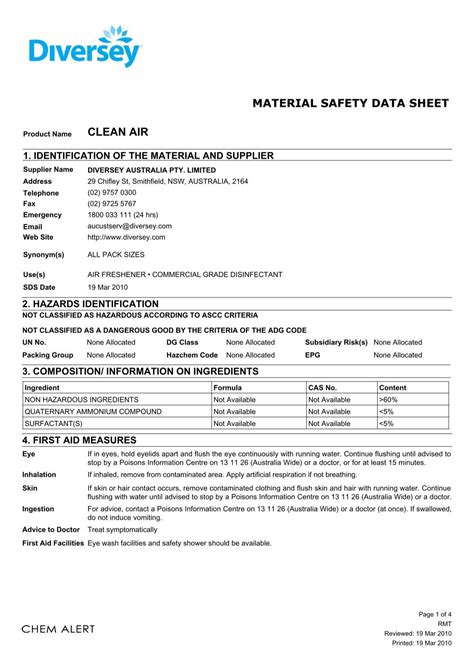 Diversey

MATERIAL SAFETY DATA SHEET

Product Name CLEAN AIR

1. IDENTIFICATION OF THE MATERIAL AND SUPPLIER

Supplier Name DIVERSEY AUSTRALIA PTY. LIMITED
Address 29 Chifley St, Smithfield, NSW, AUSTRALIA, 2164
Telephone (02) 9757 0300
Fax (02) 9725 5767
Emergency 1800 033 111 (24 hrs)
Email aucustserv@diversey.com
Web Site http://www.diversey.com

Synonym(s) ALL PACK SIZES

Use(s) AIR FRESHENER • COMMERCIAL GRADE DISINFECTANT
SDS Date 19 Mar 2010

2. HAZARDS IDENTIFICATION

NOT CLASSIFIED AS HAZARDOUS ACCORDING TO ASCC CRITERIA

NOT CLASSIFIED AS A DANGEROUS GOOD BY THE CRITERIA OF THE ADG CODE

UN No. None Allocated DG Class None Allocated Subsidiary Risk(s) None Allocated
Packing Group None Allocated Hazchem Code None Allocated EPG None Allocated

3. COMPOSITION/ INFORMATION ON INGREDIENTS

| Ingredient | Formula | CAS No. | Content |
|---|---|---|---|
| NON HAZARDOUS INGREDIENTS | Not Available | Not Available | >60% |
| QUATERNARY AMMONIUM COMPOUND | Not Available | Not Available | <5% |
| SURFACTANT(S) | Not Available | Not Available | <5% |

4. FIRST AID MEASURES

Eye If in eyes, hold eyelids apart and flush the eye continuously with running water. Continue flushing until advised to stop by a Poisons Information Centre on 13 11 26 (Australia Wide) or a doctor, or for at least 15 minutes.
Inhalation If inhaled, remove from contaminated area. Apply artificial respiration if not breathing.
Skin If skin or hair contact occurs, remove contaminated clothing and flush skin and hair with running water. Continue flushing with water until advised to stop by a Poisons Information Centre on 13 11 26 (Australia Wide) or a doctor.
Ingestion For advice, contact a Poisons Information Centre on 13 11 26 (Australia Wide) or a doctor (at once). If swallowed, do not induce vomiting.
Advice to Doctor Treat symptomatically
First Aid Facilities Eye wash facilities and safety shower should be available.

CHEM ALERT

Page 1 of 4
RMT
Reviewed: 19 Mar 2010
Printed: 19 Mar 2010